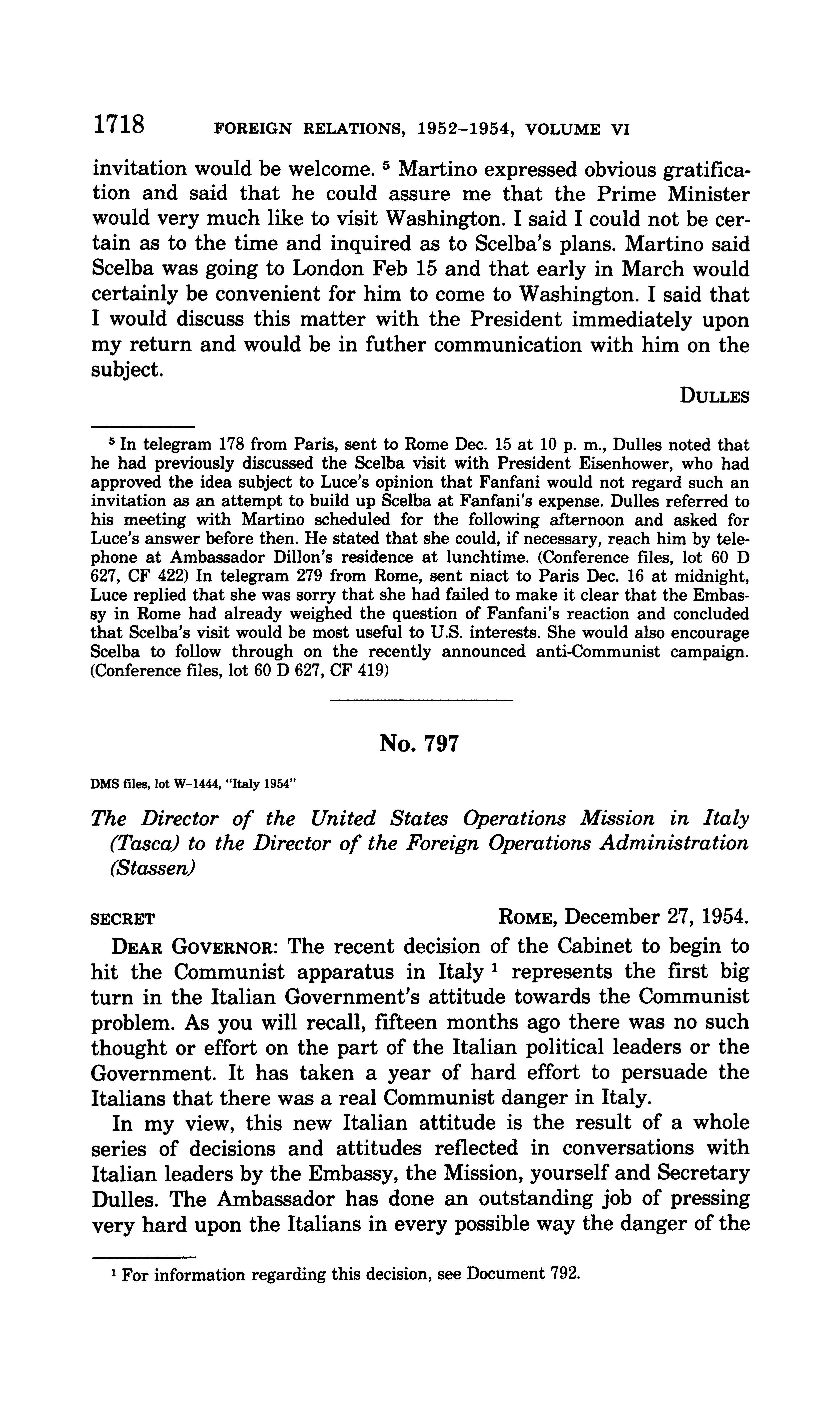 1718 FOREIGN RELATIONS, 1952–1954, VOLUME VI

invitation would be welcome. $^5$ Martino expressed obvious gratification and said that he could assure me that the Prime Minister would very much like to visit Washington. I said I could not be certain as to the time and inquired as to Scelba's plans. Martino said Scelba was going to London Feb 15 and that early in March would certainly be convenient for him to come to Washington. I said that I would discuss this matter with the President immediately upon my return and would be in futher communication with him on the subject.

DULLES

$^5$ In telegram 178 from Paris, sent to Rome Dec. 15 at 10 p. m., Dulles noted that he had previously discussed the Scelba visit with President Eisenhower, who had approved the idea subject to Luce's opinion that Fanfani would not regard such an invitation as an attempt to build up Scelba at Fanfani's expense. Dulles referred to his meeting with Martino scheduled for the following afternoon and asked for Luce's answer before then. He stated that she could, if necessary, reach him by telephone at Ambassador Dillon's residence at lunchtime. (Conference files, lot 60 D 627, CF 422) In telegram 279 from Rome, sent niact to Paris Dec. 16 at midnight, Luce replied that she was sorry that she had failed to make it clear that the Embassy in Rome had already weighed the question of Fanfani's reaction and concluded that Scelba's visit would be most useful to U.S. interests. She would also encourage Scelba to follow through on the recently announced anti-Communist campaign. (Conference files, lot 60 D 627, CF 419)

No. 797

DMS files, lot W–1444, "Italy 1954"

The Director of the United States Operations Mission in Italy (Tasca) to the Director of the Foreign Operations Administration (Stassen)

SECRET ROME, December 27, 1954.

DEAR GOVERNOR: The recent decision of the Cabinet to begin to hit the Communist apparatus in Italy $^1$ represents the first big turn in the Italian Government's attitude towards the Communist problem. As you will recall, fifteen months ago there was no such thought or effort on the part of the Italian political leaders or the Government. It has taken a year of hard effort to persuade the Italians that there was a real Communist danger in Italy.

In my view, this new Italian attitude is the result of a whole series of decisions and attitudes reflected in conversations with Italian leaders by the Embassy, the Mission, yourself and Secretary Dulles. The Ambassador has done an outstanding job of pressing very hard upon the Italians in every possible way the danger of the

$^1$ For information regarding this decision, see Document 792.